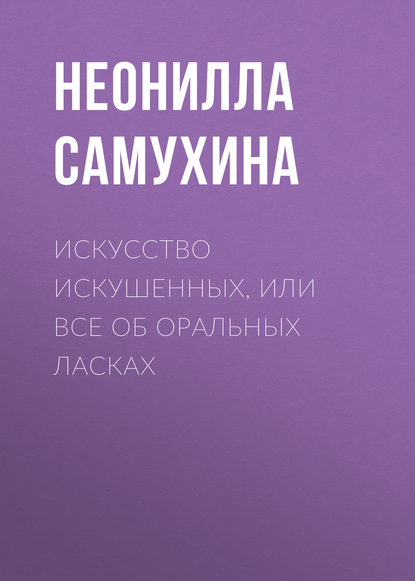 НЕОНИЛЛА САМУХИНА

ИСКУССТВО ИСКУШЕННЫХ, ИЛИ ВСЕ ОБ ОРАЛЬНЫХ ЛАСКАХ